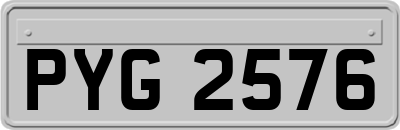 PYG 2576